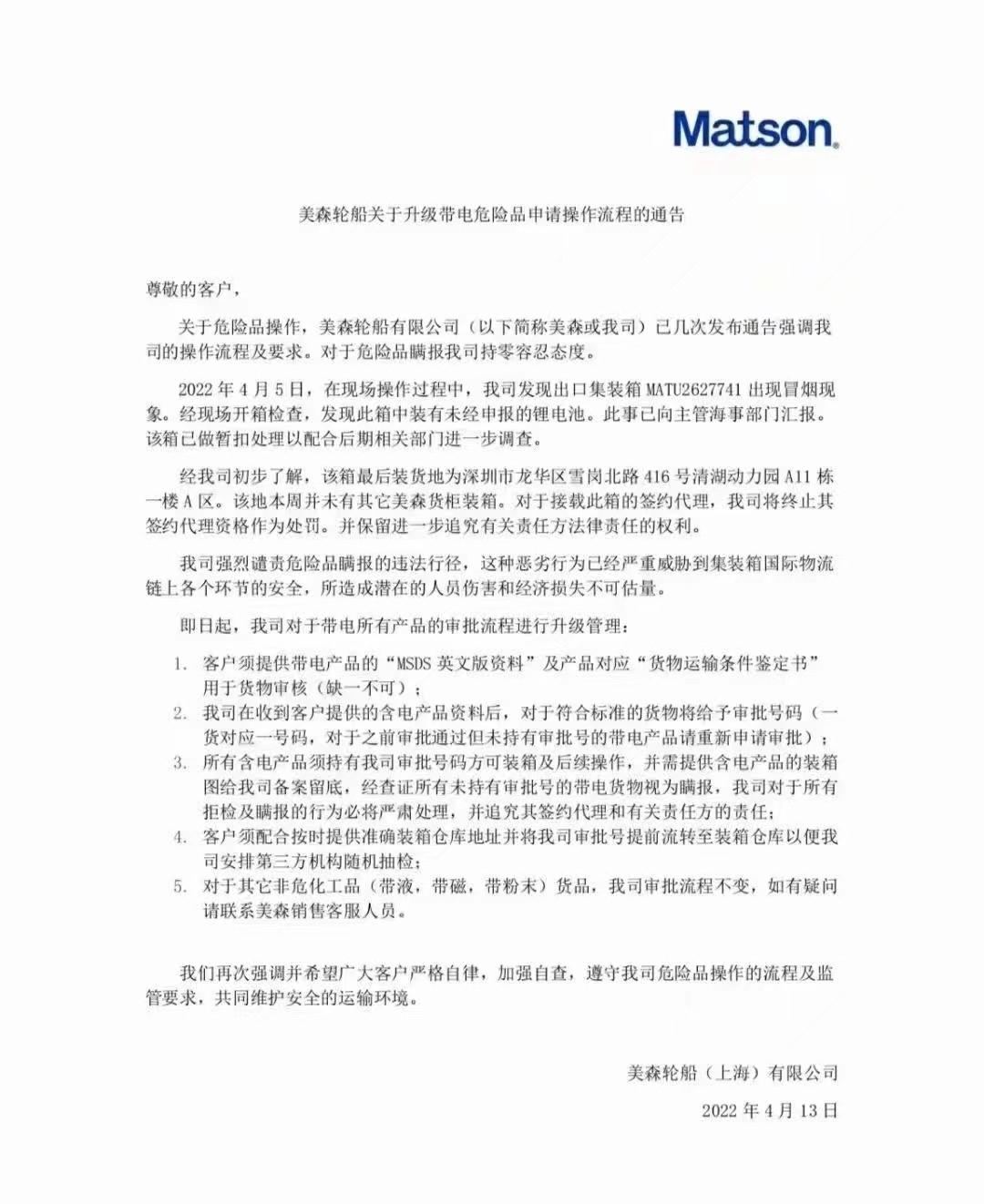 Matson.

美森轮船关于升级带电危险品申请操作流程的通告

尊敬的客户，

关于危险品操作，美森轮船有限公司（以下简称美森或我司）已几次发布通告强调我司的操作流程及要求。对于危险品瞒报我司持零容忍态度。

2022 年 4 月 5 日，在现场操作过程中，我司发现出口集装箱 MATU2627741 出现冒烟现象。经现场开箱检查，发现此箱中装有未经申报的锂电池。此事已向主管海事部门汇报。该箱已做暂扣处理以配合后期相关部门进一步调查。

经我司初步了解，该箱最后装货地为深圳市龙华区雪岗北路 416 号清湖动力园 A11 栋一楼 A 区。该地本周并未有其它美森货柜装箱。对于接载此箱的签约代理，我司将终止其签约代理资格作为处罚。并保留进一步追究有关责任方法律责任的权利。

我司强烈谴责危险品瞒报的违法行径，这种恶劣行为已经严重威胁到集装箱国际物流链上各个环节的安全，所造成潜在的人员伤害和经济损失不可估量。

即日起，我司对于带电所有产品的审批流程进行升级管理：

1. 客户须提供带电产品的“MSDS 英文版资料”及产品对应“货物运输条件鉴定书”用于货物审核（缺一不可）；
2. 我司在收到客户提供的含电产品资料后，对于符合标准的货物将给予审批号码（一货对应一号码，对于之前审批通过但未持有审批号的带电产品请重新申请审批）；
3. 所有含电产品须持有我司审批号码方可装箱及后续操作，并需提供含电产品的装箱图给我司备案留底，经查证所有未持有审批号的带电货物视为瞒报，我司对于所有拒检及瞒报的行为必将严肃处理，并追究其签约代理和有关责任方的责任；
4. 客户须配合按时提供准确装箱仓库地址并将我司审批号提前流转至装箱仓库以便我司安排第三方机构随机抽检；
5. 对于其它非危化工品（带液，带磁，带粉末）货品，我司审批流程不变，如有疑问请联系美森销售客服人员。

我们再次强调并希望广大客户严格自律，加强自查，遵守我司危险品操作的流程及监管要求，共同维护安全的运输环境。

美森轮船（上海）有限公司

2022 年 4 月 13 日